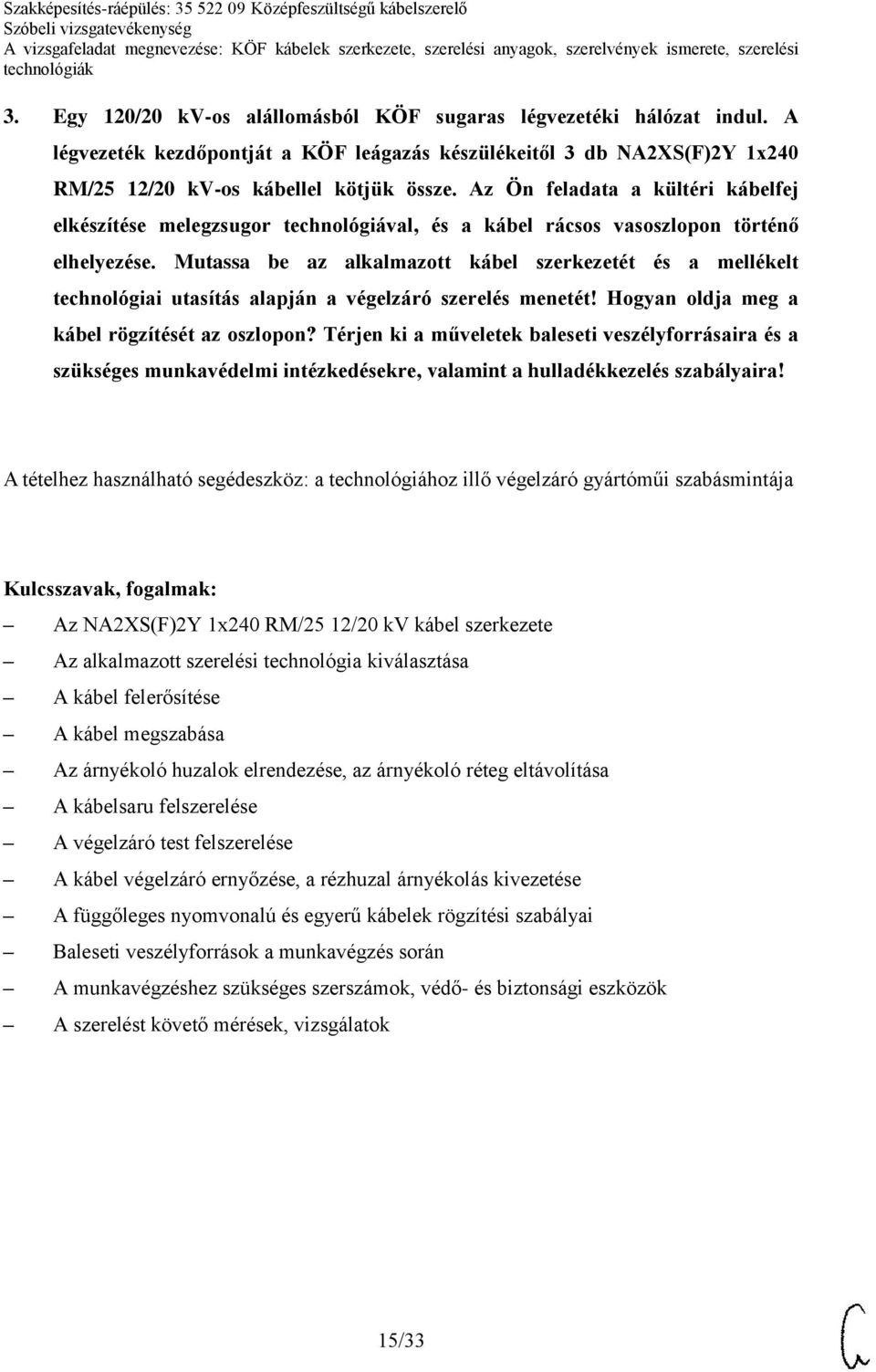 Szakképesítés-ráépülés: 35 522 09 Középfeszültségű kábelszerelő
Szóbeli vizsgatevékenység
A vizsgafeladat megnevezése: KÖF kábelek szerkezete, szerelési anyagok, szerelvények ismerete, szerelési technológiák

3. Egy 120/20 kv-os alállomásból KÖF sugaras légvezetéki hálózat indul. A légvezeték kezdőpontját a KÖF leágazás készülékeitől 3 db NA2XS(F)2Y 1x240 RM/25 12/20 kv-os kábellel kötjük össze. Az Ön feladata a kültéri kábelfej elkészítése melegzsugor technológiával, és a kábel rácsos vasoszlopon történő elhelyezése. Mutassa be az alkalmazott kábel szerkezetét és a mellékelt technológiai utasítás alapján a végelzáró szerelés menetét! Hogyan oldja meg a kábel rögzítését az oszlopon? Térjen ki a műveletek baleseti veszélyforrásaira és a szükséges munkavédelmi intézkedésekre, valamint a hulladékkezelés szabályaira!

A tételhez használható segédeszköz: a technológiához illő végelzáró gyártóműi szabásmintája

Kulcsszavak, fogalmak:
– Az NA2XS(F)2Y 1x240 RM/25 12/20 kV kábel szerkezete
– Az alkalmazott szerelési technológia kiválasztása
– A kábel felerősítése
– A kábel megszabása
– Az árnyékoló huzalok elrendezése, az árnyékoló réteg eltávolítása
– A kábelsaru felszerelése
– A végelzáró test felszerelése
– A kábel végelzáró ernyőzése, a rézhuzal árnyékolás kivezetése
– A függőleges nyomvonalú és egyerű kábelek rögzítési szabályai
– Baleseti veszélyforrások a munkavégzés során
– A munkavégzéshez szükséges szerszámok, védő- és biztonsági eszközök
– A szerelést követő mérések, vizsgálatok

15/33